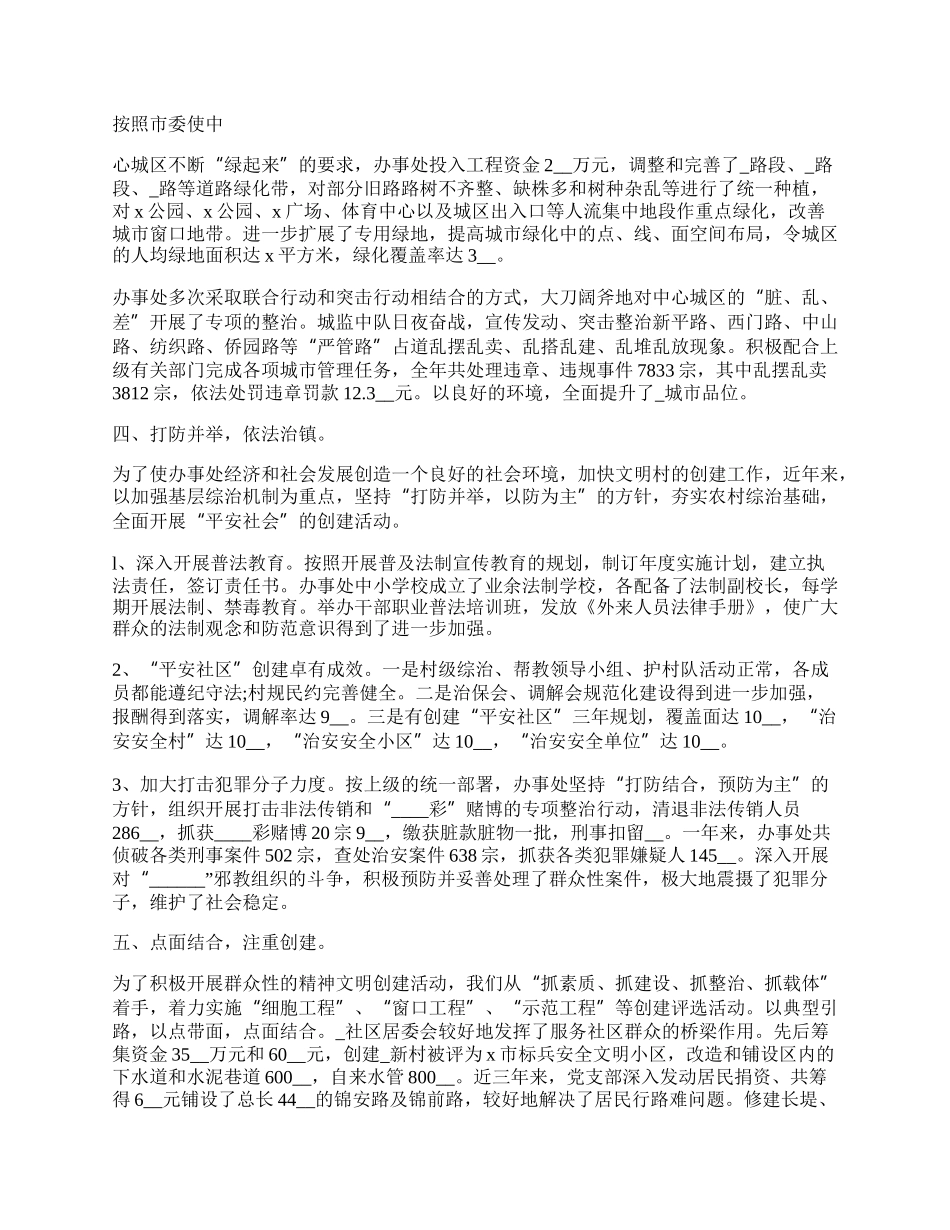 按照市委使中

心城区不断“绿起来”的要求，办事处投入工程资金 2__万元，调整和完善了_路段、_路段、_路等道路绿化带，对部分旧路路树不齐整、缺株多和树种杂乱等进行了统一种植，对 x 公园、x 公园、x 广场、体育中心以及城区出入口等人流集中地段作重点绿化，改善城市窗口地带。进一步扩展了专用绿地，提高城市绿化中的点、线、面空间布局，令城区的人均绿地面积达 x 平方米，绿化覆盖率达 3__。

办事处多次采取联合行动和突击行动相结合的方式，大刀阔斧地对中心城区的“脏、乱、差”开展了专项的整治。城监中队日夜奋战，宣传发动、突击整治新平路、西门路、中山路、纺织路、侨园路等“严管路”占道乱摆乱卖、乱搭乱建、乱堆乱放现象。积极配合上级有关部门完成各项城市管理任务，全年共处理违章、违规事件 7833 宗，其中乱摆乱卖 3812 宗，依法处罚违章罚款 12.3__元。以良好的环境，全面提升了_城市品位。

四、打防并举，依法治镇。

为了使办事处经济和社会发展创造一个良好的社会环境，加快文明村的创建工作，近年来，以加强基层综治机制为重点，坚持“打防并举，以防为主”的方针，夯实农村综治基础，全面开展“平安社会”的创建活动。

l、深入开展普法教育。按照开展普及法制宣传教育的规划，制订年度实施计划，建立执法责任，签订责任书。办事处中小学校成立了业余法制学校，各配备了法制副校长，每学期开展法制、禁毒教育。举办干部职业普法培训班，发放《外来人员法律手册》，使广大群众的法制观念和防范意识得到了进一步加强。

2、“平安社区”创建卓有成效。一是村级综治、帮教领导小组、护村队活动正常，各成员都能遵纪守法;村规民约完善健全。二是治保会、调解会规范化建设得到进一步加强，报酬得到落实，调解率达 9__。三是有创建“平安社区”三年规划，覆盖面达 10__，“治安安全村”达 10__，“治安安全小区”达 10__，“治安安全单位”达 10__。

3、加大打击犯罪分子力度。按上级的统一部署，办事处坚持“打防结合，预防为主”的方针，组织开展打击非法传销和“____彩”赌博的专项整治行动，清退非法传销人员 286__，抓获____彩赌博 20 宗 9__，缴获脏款脏物一批，刑事扣留__。一年来，办事处共侦破各类刑事案件 502 宗，查处治安案件 638 宗，抓获各类犯罪嫌疑人 145__。深入开展对“______”邪教组织的斗争，积极预防并妥善处理了群众性案件，极大地震摄了犯罪分子，维护了社会稳定。

五、点面结合，注重创建。

为了积极开展群众性的精神文明创建活动，我们从“抓素质、抓建设、抓整治、抓载体”着手，着力实施“细胞工程”、“窗口工程”、“示范工程”等创建评选活动。以典型引路，以点带面，点面结合。_社区居委会较好地发挥了服务社区群众的桥梁作用。先后筹集资金 35__万元和 60__元，创建_新村被评为 x 市标兵安全文明小区，改造和铺设区内的下水道和水泥巷道 600__，自来水管 800__。近三年来，党支部深入发动居民捐资、共筹得 6__元铺设了总长 44__的锦安路及锦前路，较好地解决了居民行路难问题。修建长堤、